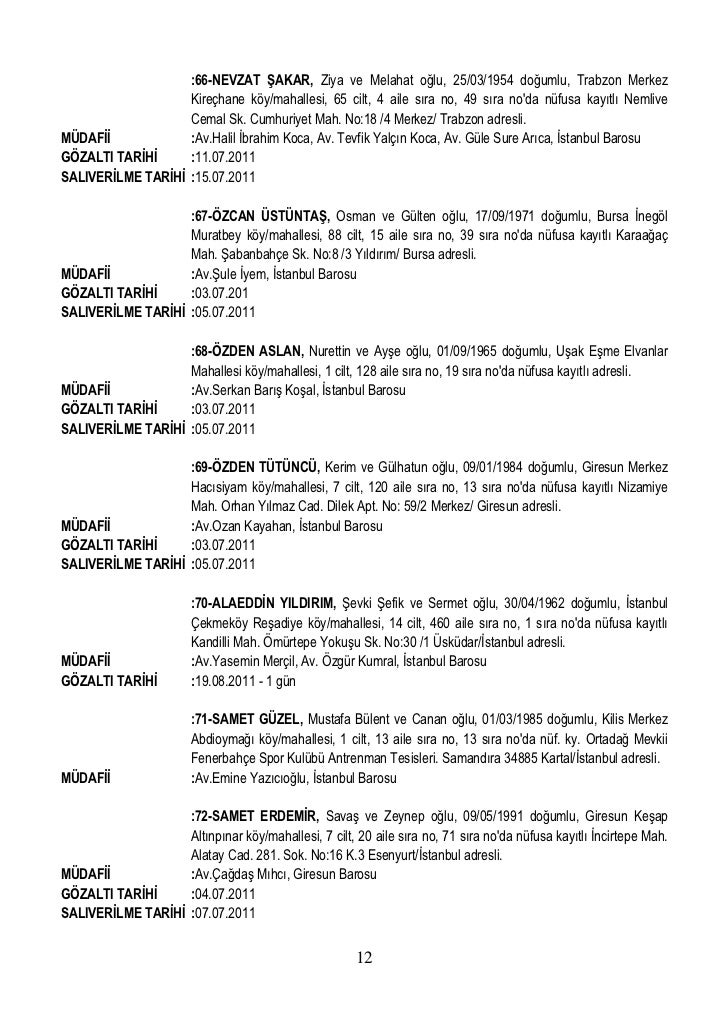 :66-NEVZAT ŞAKAR, Ziya ve Melahat oğlu, 25/03/1954 doğumlu, Trabzon Merkez Kireçhane köy/mahallesi, 65 cilt, 4 aile sıra no, 49 sıra no'da nüfusa kayıtlı Nemlive Cemal Sk. Cumhuriyet Mah. No:18 /4 Merkez/ Trabzon adresli.
MÜDAFİİ :Av.Halil İbrahim Koca, Av. Tevfik Yalçın Koca, Av. Güle Sure Arıca, İstanbul Barosu
GÖZALTI TARİHİ :11.07.2011
SALIVERİLME TARİHİ :15.07.2011

:67-ÖZCAN ÜSTÜNTAŞ, Osman ve Gülten oğlu, 17/09/1971 doğumlu, Bursa İnegöl Muratbey köy/mahallesi, 88 cilt, 15 aile sıra no, 39 sıra no'da nüfusa kayıtlı Karaağaç Mah. Şabanbahçe Sk. No:8 /3 Yıldırım/ Bursa adresli.
MÜDAFİİ :Av.Şule İyem, İstanbul Barosu
GÖZALTI TARİHİ :03.07.201
SALIVERİLME TARİHİ :05.07.2011

:68-ÖZDEN ASLAN, Nurettin ve Ayşe oğlu, 01/09/1965 doğumlu, Uşak Eşme Elvanlar Mahallesi köy/mahallesi, 1 cilt, 128 aile sıra no, 19 sıra no'da nüfusa kayıtlı adresli.
MÜDAFİİ :Av.Serkan Barış Koşal, İstanbul Barosu
GÖZALTI TARİHİ :03.07.2011
SALIVERİLME TARİHİ :05.07.2011

:69-ÖZDEN TÜTÜNCÜ, Kerim ve Gülhatun oğlu, 09/01/1984 doğumlu, Giresun Merkez Hacısiyam köy/mahallesi, 7 cilt, 120 aile sıra no, 13 sıra no'da nüfusa kayıtlı Nizamiye Mah. Orhan Yılmaz Cad. Dilek Apt. No: 59/2 Merkez/ Giresun adresli.
MÜDAFİİ :Av.Ozan Kayahan, İstanbul Barosu
GÖZALTI TARİHİ :03.07.2011
SALIVERİLME TARİHİ :05.07.2011

:70-ALAEDDİN YILDIRIM, Şevki Şefik ve Sermet oğlu, 30/04/1962 doğumlu, İstanbul Çekmeköy Reşadiye köy/mahallesi, 14 cilt, 460 aile sıra no, 1 sıra no'da nüfusa kayıtlı Kandilli Mah. Ömürtepe Yokuşu Sk. No:30 /1 Üsküdar/İstanbul adresli.
MÜDAFİİ :Av.Yasemin Merçil, Av. Özgür Kumral, İstanbul Barosu
GÖZALTI TARİHİ :19.08.2011 - 1 gün

:71-SAMET GÜZEL, Mustafa Bülent ve Canan oğlu, 01/03/1985 doğumlu, Kilis Merkez Abdioymağı köy/mahallesi, 1 cilt, 13 aile sıra no, 13 sıra no'da nüf. ky. Ortadağ Mevkii Fenerbahçe Spor Kulübü Antrenman Tesisleri. Samandıra 34885 Kartal/İstanbul adresli.
MÜDAFİİ :Av.Emine Yazıcıoğlu, İstanbul Barosu

:72-SAMET ERDEMİR, Savaş ve Zeynep oğlu, 09/05/1991 doğumlu, Giresun Keşap Altınpınar köy/mahallesi, 7 cilt, 20 aile sıra no, 71 sıra no'da nüfusa kayıtlı İncirtepe Mah. Alatay Cad. 281. Sok. No:16 K.3 Esenyurt/İstanbul adresli.
MÜDAFİİ :Av.Çağdaş Mıhcı, Giresun Barosu
GÖZALTI TARİHİ :04.07.2011
SALIVERİLME TARİHİ :07.07.2011

12